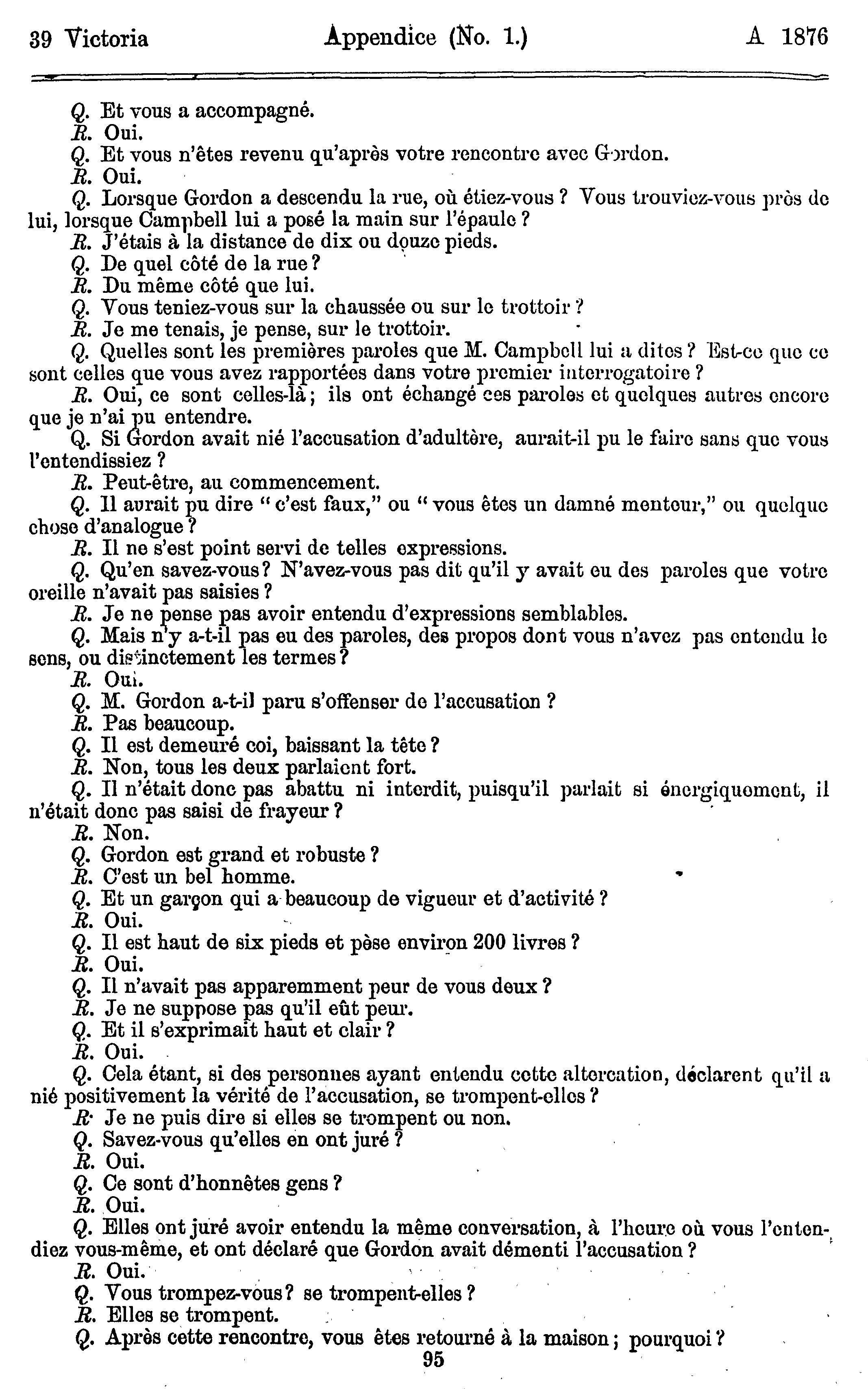 39 Victoria Appendice (No. 1.) A 1876

Q. Et vous a accompagné.
R. Oui.
Q. Et vous n'êtes revenu qu'après votre rencontre avec Gordon.
R. Oui.
Q. Lorsque Gordon a descendu la rue, où étiez-vous ? Vous trouviez-vous près de lui, lorsque Campbell lui a posé la main sur l'épaule ?
R. J'étais à la distance de dix ou douze pieds.
Q. De quel côté de la rue ?
R. Du même côté que lui.
Q. Vous teniez-vous sur la chaussée ou sur le trottoir ?
R. Je me tenais, je pense, sur le trottoir.
Q. Quelles sont les premières paroles que M. Campbell lui a dites ? Est-ce que ce sont celles que vous avez rapportées dans votre premier interrogatoire ?
R. Oui, ce sont celles-là ; ils ont échangé ces paroles et quelques autres encore que je n'ai pu entendre.
Q. Si Gordon avait nié l'accusation d'adultère, aurait-il pu le faire sans que vous l'entendissiez ?
R. Peut-être, au commencement.
Q. Il aurait pu dire " c'est faux," ou " vous êtes un damné menteur," ou quelque chose d'analogue ?
R. Il ne s'est point servi de telles expressions.
Q. Qu'en savez-vous ? N'avez-vous pas dit qu'il y avait eu des paroles que votre oreille n'avait pas saisies ?
R. Je ne pense pas avoir entendu d'expressions semblables.
Q. Mais n'y a-t-il pas eu des paroles, des propos dont vous n'avez pas entendu le sens, ou distinctement les termes ?
R. Oui.
Q. M. Gordon a-t-il paru s'offenser de l'accusation ?
R. Pas beaucoup.
Q. Il est demeuré coi, baissant la tête ?
R. Non, tous les deux parlaient fort.
Q. Il n'était donc pas abattu ni interdit, puisqu'il parlait si énergiquement, il n'était donc pas saisi de frayeur ?
R. Non.
Q. Gordon est grand et robuste ?
R. C'est un bel homme.
Q. Et un garçon qui a beaucoup de vigueur et d'activité ?
R. Oui.
Q. Il est haut de six pieds et pèse environ 200 livres ?
R. Oui.
Q. Il n'avait pas apparemment peur de vous deux ?
R. Je ne suppose pas qu'il eût peur.
Q. Et il s'exprimait haut et clair ?
R. Oui.
Q. Cela étant, si des personnes ayant entendu cette altercation, déclarent qu'il a nié positivement la vérité de l'accusation, se trompent-elles ?
R. Je ne puis dire si elles se trompent ou non.
Q. Savez-vous qu'elles en ont juré ?
R. Oui.
Q. Ce sont d'honnêtes gens ?
R. Oui.
Q. Elles ont juré avoir entendu la même conversation, à l'heure où vous l'entendiez vous-même, et ont déclaré que Gordon avait démenti l'accusation ?
R. Oui.
Q. Vous trompez-vous ? se trompent-elles ?
R. Elles se trompent.
Q. Après cette rencontre, vous êtes retourné à la maison ; pourquoi ?

95